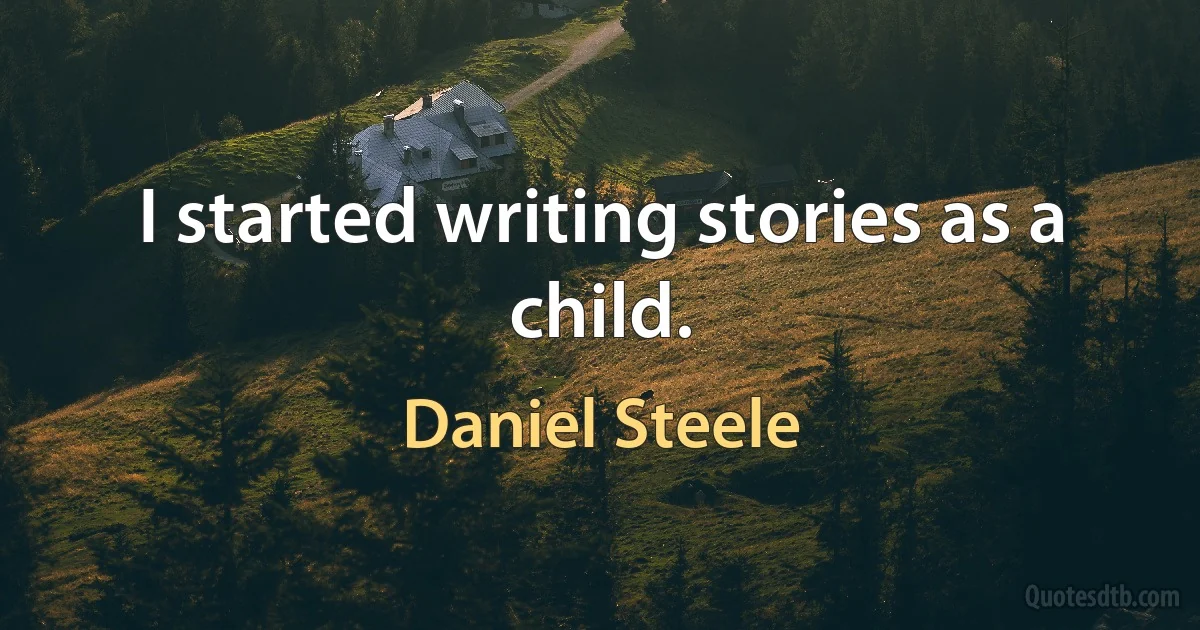 I started writing stories as a child.

Daniel Steele

Quotesdtb.com